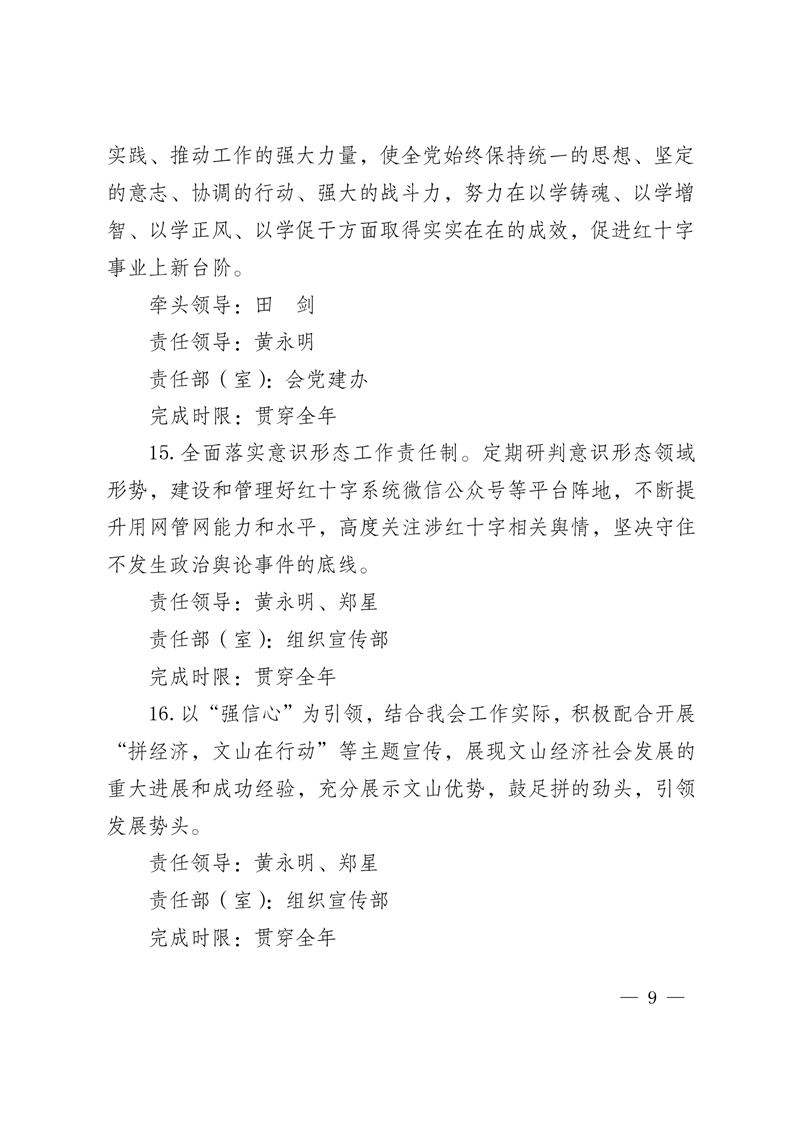 实践、推动工作的强大力量，使全党始终保持统一的思想、坚定的意志、协调的行动、强大的战斗力，努力在以学铸魂、以学增智、以学正风、以学促干方面取得实实在在的成效，促进红十字事业上新台阶。

牵头领导：田　剑

责任领导：黄永明

责任部（室）：会党建办

完成时限：贯穿全年

15. 全面落实意识形态工作责任制。定期研判意识形态领域形势，建设和管理好红十字系统微信公众号等平台阵地，不断提升用网管网能力和水平，高度关注涉红十字相关舆情，坚决守住不发生政治舆论事件的底线。

责任领导：黄永明、郑星

责任部（室）：组织宣传部

完成时限：贯穿全年

16. 以“强信心”为引领，结合我会工作实际，积极配合开展“拼经济，文山在行动”等主题宣传，展现文山经济社会发展的重大进展和成功经验，充分展示文山优势，鼓足拼的劲头，引领发展势头。

责任领导：黄永明、郑星

责任部（室）：组织宣传部

完成时限：贯穿全年

— 9 —